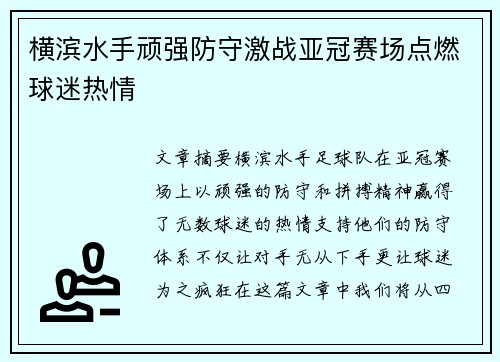 横滨水手顽强防守激战亚冠赛场点燃球迷热情

文章摘要横滨水手足球队在亚冠赛场上以顽强的防守和拼搏精神赢得了无数球迷的热情支持他们的防守体系不仅让对手无从下手更让球迷为之疯狂在这篇文章中我们将从四